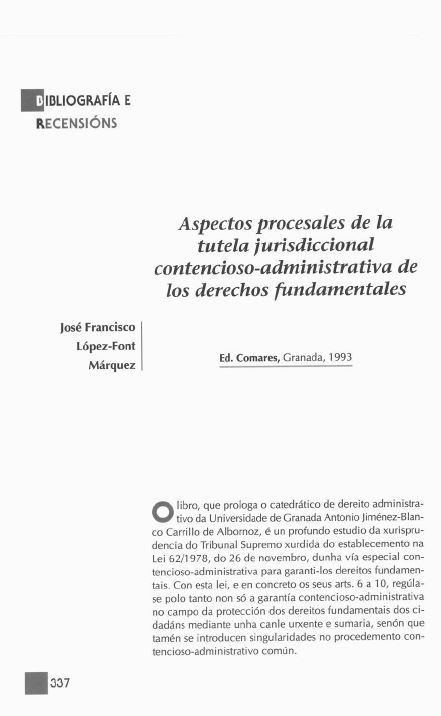 BIBLIOGRAFÍA E RECENSIÓNS

Aspectos procesales de la tutela jurisdiccional contencioso-administrativa de los derechos fundamentales

José Francisco López-Font Márquez

Ed. Comares, Granada, 1993

O libro, que prologa o catedrático de dereito administrativo da Universidade de Granada Antonio Jiménez-Blanco Carrillo de Albornoz, é un profundo estudio da xurisprudencia do Tribunal Supremo xurdida do establecemento na Lei 62/1978, do 26 de novembro, dunha vía especial contencioso-administrativa para garanti-los dereitos fundamentais. Con esta lei, e en concreto os seus arts. 6 a 10, regúlase polo tanto non só a garantía contencioso-administrativa no campo da protección dos dereitos fundamentais dos cidadáns mediante unha canle urxente e sumaria, senón que tamén se introducen singularidades no procedemento contencioso-administrativo común.

337